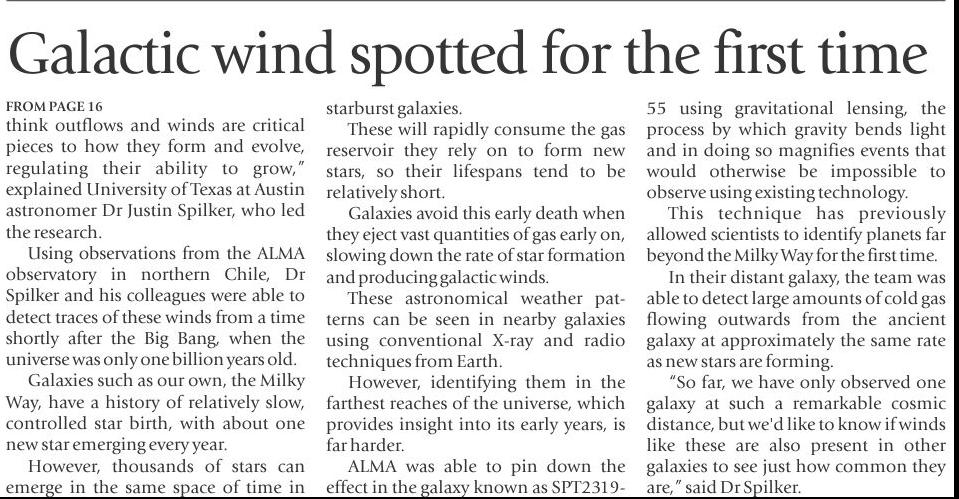 Galactic wind spotted for the first time

FROM PAGE 16
think outflows and winds are critical pieces to how they form and evolve, regulating their ability to grow," explained University of Texas at Austin astronomer Dr Justin Spilker, who led the research.

Using observations from the ALMA observatory in northern Chile, Dr Spilker and his colleagues were able to detect traces of these winds from a time shortly after the Big Bang, when the universe was only one billion years old.

Galaxies such as our own, the Milky Way, have a history of relatively slow, controlled star birth, with about one new star emerging every year.

However, thousands of stars can emerge in the same space of time in starburst galaxies.

These will rapidly consume the gas reservoir they rely on to form new stars, so their lifespans tend to be relatively short.

Galaxies avoid this early death when they eject vast quantities of gas early on, slowing down the rate of star formation and producing galactic winds.

These astronomical weather patterns can be seen in nearby galaxies using conventional X-ray and radio techniques from Earth.

However, identifying them in the farthest reaches of the universe, which provides insight into its early years, is far harder.

ALMA was able to pin down the effect in the galaxy known as SPT2319-55 using gravitational lensing, the process by which gravity bends light and in doing so magnifies events that would otherwise be impossible to observe using existing technology.

This technique has previously allowed scientists to identify planets far beyond the Milky Way for the first time.

In their distant galaxy, the team was able to detect large amounts of cold gas flowing outwards from the ancient galaxy at approximately the same rate as new stars are forming.

"So far, we have only observed one galaxy at such a remarkable cosmic distance, but we'd like to know if winds like these are also present in other galaxies to see just how common they are," said Dr Spilker.